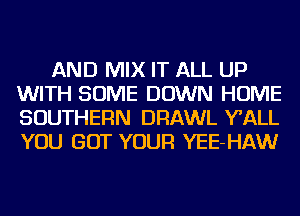 AND MIX IT ALL UP
WITH SOME DOWN HOME
SOUTHERN DRAWL Y'ALL
YOU GOT YOUR YEE-HAW